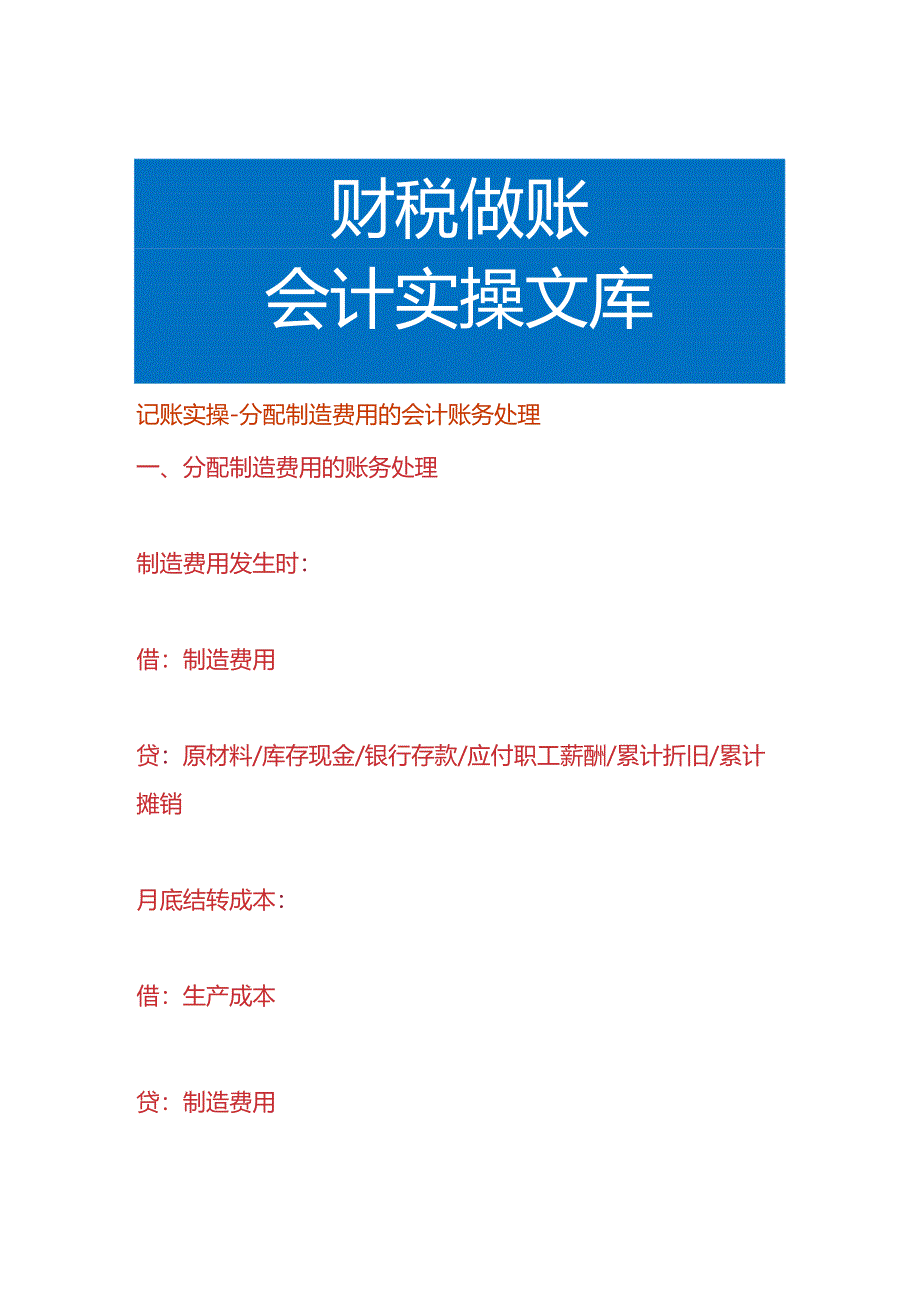 财税做账
会计实操文库

记账实操-分配制造费用的会计账务处理

一、分配制造费用的账务处理

制造费用发生时：

借：制造费用

贷：原材料/库存现金/银行存款/应付职工薪酬/累计折旧/累计摊销

月底结转成本：

借：生产成本

贷：制造费用